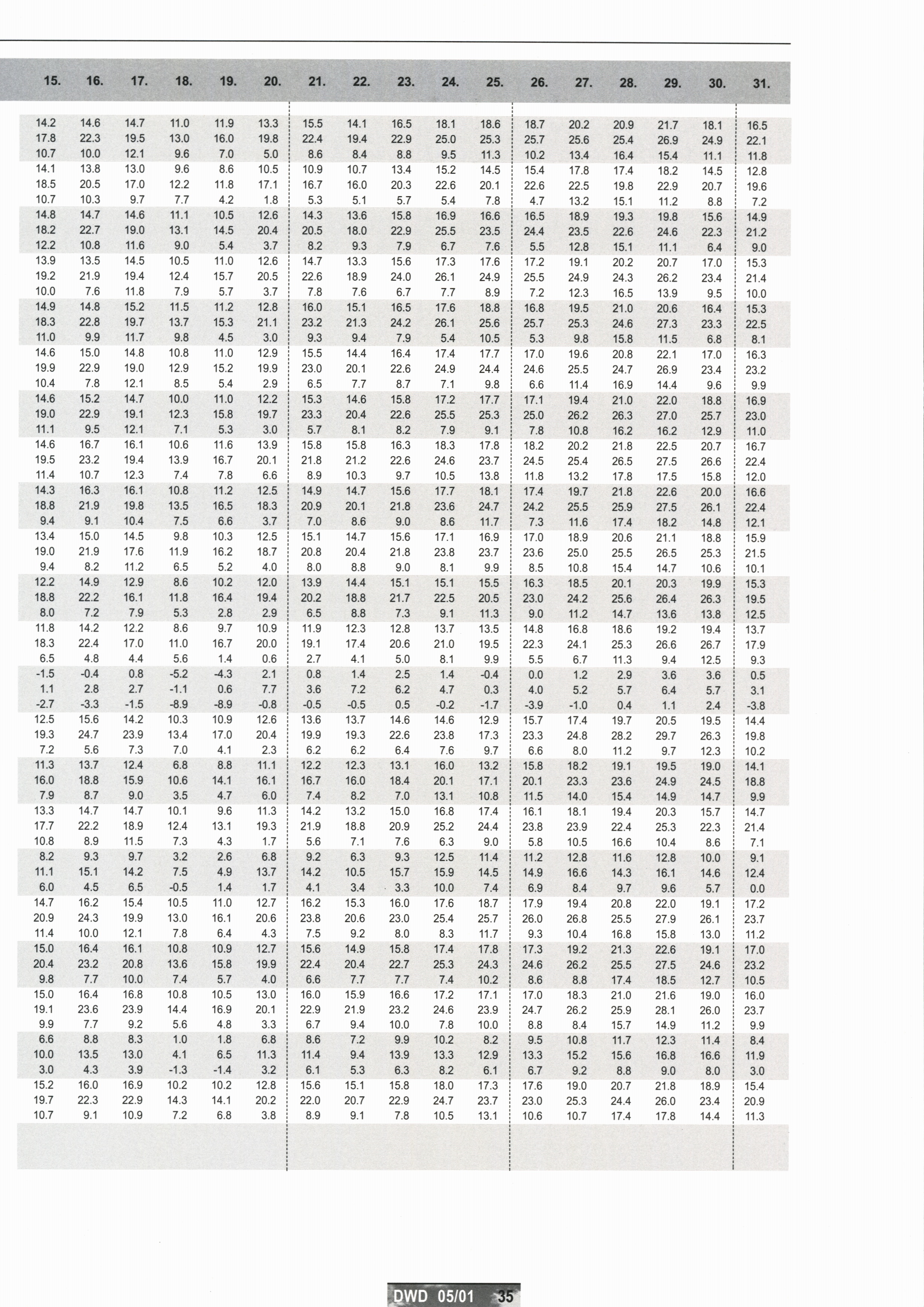 | 15. | 16. | 17. | 18. | 19. | 20. | 21. | 22. | 23. | 24. | 25. | 26. | 27. | 28. | 29. | 30. | 31. |
|---|---|---|---|---|---|---|---|---|---|---|---|---|---|---|---|---|
| 14.2 | 14.6 | 14.7 | 11.0 | 11.9 | 13.3 | 15.5 | 14.1 | 16.5 | 18.1 | 18.6 | 18.7 | 20.2 | 20.9 | 21.7 | 18.1 | 16.5 |
| 17.8 | 22.3 | 19.5 | 13.0 | 16.0 | 19.8 | 22.4 | 19.4 | 22.9 | 25.0 | 25.3 | 25.7 | 25.6 | 25.4 | 26.9 | 24.9 | 22.1 |
| 10.7 | 10.0 | 12.1 | 9.6 | 7.0 | 5.0 | 8.6 | 8.4 | 8.8 | 9.5 | 11.3 | 10.2 | 13.4 | 16.4 | 15.4 | 11.1 | 11.8 |
| 14.1 | 13.8 | 13.0 | 9.6 | 8.6 | 10.5 | 10.9 | 10.7 | 13.4 | 15.2 | 14.5 | 15.4 | 17.8 | 17.4 | 18.2 | 14.5 | 12.8 |
| 18.5 | 20.5 | 17.0 | 12.2 | 11.8 | 17.1 | 16.7 | 16.0 | 20.3 | 22.6 | 20.1 | 22.6 | 22.5 | 19.8 | 22.9 | 20.7 | 19.6 |
| 10.7 | 10.3 | 9.7 | 7.7 | 4.2 | 1.8 | 5.3 | 5.1 | 5.7 | 5.4 | 7.8 | 4.7 | 13.2 | 15.1 | 11.2 | 8.8 | 7.2 |
| 14.8 | 14.7 | 14.6 | 11.1 | 10.5 | 12.6 | 14.3 | 13.6 | 15.8 | 16.9 | 16.6 | 16.5 | 18.9 | 19.3 | 19.8 | 15.6 | 14.9 |
| 18.2 | 22.7 | 19.0 | 13.1 | 14.5 | 20.4 | 20.5 | 18.0 | 22.9 | 25.5 | 23.5 | 24.4 | 23.5 | 22.6 | 24.6 | 22.3 | 21.2 |
| 12.2 | 10.8 | 11.6 | 9.0 | 5.4 | 3.7 | 8.2 | 9.3 | 7.9 | 6.7 | 7.6 | 5.5 | 12.8 | 15.1 | 11.1 | 6.4 | 9.0 |
| 13.9 | 13.5 | 14.5 | 10.5 | 11.0 | 12.6 | 14.7 | 13.3 | 15.6 | 17.3 | 17.6 | 17.2 | 19.1 | 20.2 | 20.7 | 17.0 | 15.3 |
| 19.2 | 21.9 | 19.4 | 12.4 | 15.7 | 20.5 | 22.6 | 18.9 | 24.0 | 26.1 | 24.9 | 25.5 | 24.9 | 24.3 | 26.2 | 23.4 | 21.4 |
| 10.0 | 7.6 | 11.8 | 7.9 | 5.7 | 3.7 | 7.8 | 7.6 | 6.7 | 7.7 | 8.9 | 7.2 | 12.3 | 16.5 | 13.9 | 9.5 | 10.0 |
| 14.9 | 14.8 | 15.2 | 11.5 | 11.2 | 12.8 | 16.0 | 15.1 | 16.5 | 17.6 | 18.8 | 16.8 | 19.5 | 21.0 | 20.6 | 16.4 | 15.3 |
| 18.3 | 22.8 | 19.7 | 13.7 | 15.3 | 21.1 | 23.2 | 21.3 | 24.2 | 26.1 | 25.6 | 25.7 | 25.3 | 24.6 | 27.3 | 23.3 | 22.5 |
| 11.0 | 9.9 | 11.7 | 9.8 | 4.5 | 3.0 | 9.3 | 9.4 | 7.9 | 5.4 | 10.5 | 5.3 | 9.8 | 15.8 | 11.5 | 6.8 | 8.1 |
| 14.6 | 15.0 | 14.8 | 10.8 | 11.0 | 12.9 | 15.5 | 14.4 | 16.4 | 17.4 | 17.7 | 17.0 | 19.6 | 20.8 | 22.1 | 17.0 | 16.3 |
| 19.9 | 22.9 | 19.0 | 12.9 | 15.2 | 19.9 | 23.0 | 20.1 | 22.6 | 24.9 | 24.4 | 24.6 | 25.5 | 24.7 | 26.9 | 23.4 | 23.2 |
| 10.4 | 7.8 | 12.1 | 8.5 | 5.4 | 2.9 | 6.5 | 7.7 | 8.7 | 7.1 | 9.8 | 6.6 | 11.4 | 16.9 | 14.4 | 9.6 | 9.9 |
| 14.6 | 15.2 | 14.7 | 10.0 | 11.0 | 12.2 | 15.3 | 14.6 | 15.8 | 17.2 | 17.7 | 17.1 | 19.4 | 21.0 | 22.0 | 18.8 | 16.9 |
| 19.0 | 22.9 | 19.1 | 12.3 | 15.8 | 19.7 | 23.3 | 20.4 | 22.6 | 25.5 | 25.3 | 25.0 | 26.2 | 26.3 | 27.0 | 25.7 | 23.0 |
| 11.1 | 9.5 | 12.1 | 7.1 | 5.3 | 3.0 | 5.7 | 8.1 | 8.2 | 7.9 | 9.1 | 7.8 | 10.8 | 16.2 | 16.2 | 12.9 | 11.0 |
| 14.6 | 16.7 | 16.1 | 10.6 | 11.6 | 13.9 | 15.8 | 15.8 | 16.3 | 18.3 | 17.8 | 18.2 | 20.2 | 21.8 | 22.5 | 20.7 | 16.7 |
| 19.5 | 23.2 | 19.4 | 13.9 | 16.7 | 20.1 | 21.8 | 21.2 | 22.6 | 24.6 | 23.7 | 24.5 | 25.4 | 26.5 | 27.5 | 26.6 | 22.4 |
| 11.4 | 10.7 | 12.3 | 7.4 | 7.8 | 6.6 | 8.9 | 10.3 | 9.7 | 10.5 | 13.8 | 11.8 | 13.2 | 17.8 | 17.5 | 15.8 | 12.0 |
| 14.3 | 16.3 | 16.1 | 10.8 | 11.2 | 12.5 | 14.9 | 14.7 | 15.6 | 17.7 | 18.1 | 17.4 | 19.7 | 21.8 | 22.6 | 20.0 | 16.6 |
| 18.8 | 21.9 | 19.8 | 13.5 | 16.5 | 18.3 | 20.9 | 20.1 | 21.8 | 23.6 | 24.7 | 24.2 | 25.5 | 25.9 | 27.5 | 26.1 | 22.4 |
| 9.4 | 9.1 | 10.4 | 7.5 | 6.6 | 3.7 | 7.0 | 8.6 | 9.0 | 8.6 | 11.7 | 7.3 | 11.6 | 17.4 | 18.2 | 14.8 | 12.1 |
| 13.4 | 15.0 | 14.5 | 9.8 | 10.3 | 12.5 | 15.1 | 14.7 | 15.6 | 17.1 | 16.9 | 17.0 | 18.9 | 20.6 | 21.1 | 18.8 | 15.9 |
| 19.0 | 21.9 | 17.6 | 11.9 | 16.2 | 18.7 | 20.8 | 20.4 | 21.8 | 23.8 | 23.7 | 23.6 | 25.0 | 25.5 | 26.5 | 25.3 | 21.5 |
| 9.4 | 8.2 | 11.2 | 6.5 | 5.2 | 4.0 | 8.0 | 8.8 | 9.0 | 8.1 | 9.9 | 8.5 | 10.8 | 15.4 | 14.7 | 10.6 | 10.1 |
| 12.2 | 14.9 | 12.9 | 8.6 | 10.2 | 12.0 | 13.9 | 14.4 | 15.1 | 15.1 | 15.5 | 16.3 | 18.5 | 20.1 | 20.3 | 19.9 | 15.3 |
| 18.8 | 22.2 | 16.1 | 11.8 | 16.4 | 19.4 | 20.2 | 18.8 | 21.7 | 22.5 | 20.5 | 23.0 | 24.2 | 25.6 | 26.4 | 26.3 | 19.5 |
| 8.0 | 7.2 | 7.9 | 5.3 | 2.8 | 2.9 | 6.5 | 8.8 | 7.3 | 9.1 | 11.3 | 9.0 | 11.2 | 14.7 | 13.6 | 13.8 | 12.5 |
| 11.8 | 14.2 | 12.2 | 8.6 | 9.7 | 10.9 | 11.9 | 12.3 | 12.8 | 13.7 | 13.5 | 14.8 | 16.8 | 18.6 | 19.2 | 19.4 | 13.7 |
| 18.3 | 22.4 | 17.0 | 11.0 | 16.7 | 20.0 | 19.1 | 17.4 | 20.6 | 21.0 | 19.5 | 22.3 | 24.1 | 25.3 | 26.6 | 26.7 | 17.9 |
| 6.5 | 4.8 | 4.4 | 5.6 | 1.4 | 0.6 | 2.7 | 4.1 | 5.0 | 8.1 | 9.9 | 5.5 | 6.7 | 11.3 | 9.4 | 12.5 | 9.3 |
| -1.5 | -0.4 | 0.8 | -5.2 | -4.3 | 2.1 | 0.8 | 1.4 | 2.5 | 1.4 | -0.4 | 0.0 | 1.2 | 2.9 | 3.6 | 3.6 | 0.5 |
| 1.1 | 2.8 | 2.7 | -1.1 | 0.6 | 7.7 | 3.6 | 7.2 | 6.2 | 4.7 | 0.3 | 4.0 | 5.2 | 5.7 | 6.4 | 5.7 | 3.1 |
| -2.7 | -3.3 | -1.5 | -8.9 | -8.9 | -0.8 | -0.5 | -0.5 | 0.5 | -0.2 | -1.7 | -3.9 | -1.0 | 0.4 | 1.1 | 2.4 | -3.8 |
| 12.5 | 15.6 | 14.2 | 10.3 | 10.9 | 12.6 | 13.6 | 13.7 | 14.6 | 14.6 | 12.9 | 15.7 | 17.4 | 19.7 | 20.5 | 19.5 | 14.4 |
| 19.3 | 24.7 | 23.9 | 13.4 | 17.0 | 20.4 | 19.9 | 19.3 | 22.6 | 23.8 | 17.3 | 23.3 | 24.8 | 28.2 | 29.7 | 26.3 | 19.8 |
| 7.2 | 5.6 | 7.3 | 7.0 | 4.1 | 2.3 | 6.2 | 6.2 | 6.4 | 7.6 | 9.7 | 6.6 | 8.0 | 11.2 | 9.7 | 12.3 | 10.2 |
| 11.3 | 13.7 | 12.4 | 6.8 | 8.8 | 11.1 | 12.2 | 12.3 | 13.1 | 16.0 | 13.2 | 15.8 | 18.2 | 19.1 | 19.5 | 19.0 | 14.1 |
| 16.0 | 18.8 | 15.9 | 10.6 | 14.1 | 16.1 | 16.7 | 16.0 | 18.4 | 20.1 | 17.1 | 20.1 | 23.3 | 23.6 | 24.9 | 24.5 | 18.8 |
| 7.9 | 8.7 | 9.0 | 3.5 | 4.7 | 6.0 | 7.4 | 8.2 | 7.0 | 13.1 | 10.8 | 11.5 | 14.0 | 15.4 | 14.9 | 14.7 | 9.9 |
| 13.3 | 14.7 | 14.7 | 10.1 | 9.6 | 11.3 | 14.2 | 13.2 | 15.0 | 16.8 | 17.4 | 16.1 | 18.1 | 19.4 | 20.3 | 15.7 | 14.7 |
| 17.7 | 22.2 | 18.9 | 12.4 | 13.1 | 19.3 | 21.9 | 18.8 | 20.9 | 25.2 | 24.4 | 23.8 | 23.9 | 22.4 | 25.3 | 22.3 | 21.4 |
| 10.8 | 8.9 | 11.5 | 7.3 | 4.3 | 1.7 | 5.6 | 7.1 | 7.6 | 6.3 | 9.0 | 5.8 | 10.5 | 16.6 | 10.4 | 8.6 | 7.1 |
| 8.2 | 9.3 | 9.7 | 3.2 | 2.6 | 6.8 | 9.2 | 6.3 | 9.3 | 12.5 | 11.4 | 11.2 | 12.8 | 11.6 | 12.8 | 10.0 | 9.1 |
| 11.1 | 15.1 | 14.2 | 7.5 | 4.9 | 13.7 | 14.2 | 10.5 | 15.7 | 15.9 | 14.5 | 14.9 | 16.6 | 14.3 | 16.1 | 14.6 | 12.4 |
| 6.0 | 4.5 | 6.5 | -0.5 | 1.4 | 1.7 | 4.1 | 3.4 | 3.3 | 10.0 | 7.4 | 6.9 | 8.4 | 9.7 | 9.6 | 5.7 | 0.0 |
| 14.7 | 16.2 | 15.4 | 10.5 | 11.0 | 12.7 | 16.2 | 15.3 | 16.0 | 17.6 | 18.7 | 17.9 | 19.4 | 20.8 | 22.0 | 19.1 | 17.2 |
| 20.9 | 24.3 | 19.9 | 13.0 | 16.1 | 20.6 | 23.8 | 20.6 | 23.0 | 25.4 | 25.7 | 26.0 | 26.8 | 25.5 | 27.9 | 26.1 | 23.7 |
| 11.4 | 10.0 | 12.1 | 7.8 | 6.4 | 4.3 | 7.5 | 9.2 | 8.0 | 8.3 | 11.7 | 9.3 | 10.4 | 16.8 | 15.8 | 13.0 | 11.2 |
| 15.0 | 16.4 | 16.1 | 10.8 | 10.9 | 12.7 | 15.6 | 14.9 | 15.8 | 17.4 | 17.8 | 17.3 | 19.2 | 21.3 | 22.6 | 19.1 | 17.0 |
| 20.4 | 23.2 | 20.8 | 13.6 | 15.8 | 19.9 | 22.4 | 20.4 | 22.7 | 25.3 | 24.3 | 24.6 | 26.2 | 25.5 | 27.5 | 24.6 | 23.2 |
| 9.8 | 7.7 | 10.0 | 7.4 | 5.7 | 4.0 | 6.6 | 7.7 | 7.7 | 7.4 | 10.2 | 8.6 | 8.8 | 17.4 | 18.5 | 12.7 | 10.5 |
| 15.0 | 16.4 | 16.8 | 10.8 | 10.5 | 13.0 | 16.0 | 15.9 | 16.6 | 17.2 | 17.1 | 17.0 | 18.3 | 21.0 | 21.6 | 19.0 | 16.0 |
| 19.1 | 23.6 | 23.9 | 14.4 | 16.9 | 20.1 | 22.9 | 21.9 | 23.2 | 24.6 | 23.9 | 24.7 | 26.2 | 25.9 | 28.1 | 26.0 | 23.7 |
| 9.9 | 7.7 | 9.2 | 5.6 | 4.8 | 3.3 | 6.7 | 9.4 | 10.0 | 7.8 | 10.0 | 8.8 | 8.4 | 15.7 | 14.9 | 11.2 | 9.9 |
| 6.6 | 8.8 | 8.3 | 1.0 | 1.8 | 6.8 | 8.6 | 7.2 | 9.9 | 10.2 | 8.2 | 9.5 | 10.8 | 11.7 | 12.3 | 11.4 | 8.4 |
| 10.0 | 13.5 | 13.0 | 4.1 | 6.5 | 11.3 | 11.4 | 9.4 | 13.9 | 13.3 | 12.9 | 13.3 | 15.2 | 15.6 | 16.8 | 16.6 | 11.9 |
| 3.0 | 4.3 | 3.9 | -1.3 | -1.4 | 3.2 | 6.1 | 5.3 | 6.3 | 8.2 | 6.1 | 6.7 | 9.2 | 8.8 | 9.0 | 8.0 | 3.0 |
| 15.2 | 16.0 | 16.9 | 10.2 | 10.2 | 12.8 | 15.6 | 15.1 | 15.8 | 18.0 | 17.3 | 17.6 | 19.0 | 20.7 | 21.8 | 18.9 | 15.4 |
| 19.7 | 22.3 | 22.9 | 14.3 | 14.1 | 20.2 | 22.0 | 20.7 | 22.9 | 24.7 | 23.7 | 23.0 | 25.3 | 24.4 | 26.0 | 23.4 | 20.9 |
| 10.7 | 9.1 | 10.9 | 7.2 | 6.8 | 3.8 | 8.9 | 9.1 | 7.8 | 10.5 | 13.1 | 10.6 | 10.7 | 17.4 | 17.8 | 14.4 | 11.3 |

DWD 05/01 35